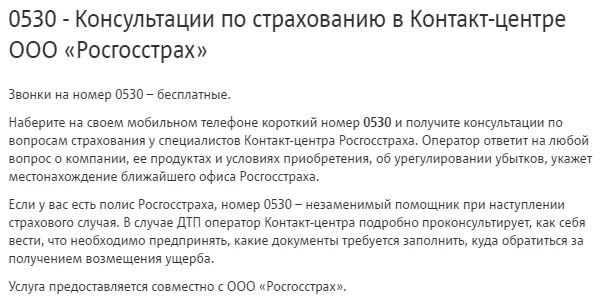 0530 - Консультации по страхованию в Контакт-центре ООО «Росгосстрах»

Звонки на номер 0530 – бесплатные.

Наберите на своем мобильном телефоне короткий номер 0530 и получите консультации по вопросам страхования у специалистов Контакт-центра Росгосстраха. Оператор ответит на любой вопрос о компании, ее продуктах и условиях приобретения, об урегулировании убытков, укажет местонахождение ближайшего офиса Росгосстраха.

Если у вас есть полис Росгосстраха, номер 0530 – незаменимый помощник при наступлении страхового случая. В случае ДТП оператор Контакт-центра подробно проконсультирует, как себя вести, что необходимо предпринять, какие документы требуется заполнить, куда обратиться за получением возмещения ущерба.

Услуга предоставляется совместно с ООО «Росгосстрах».